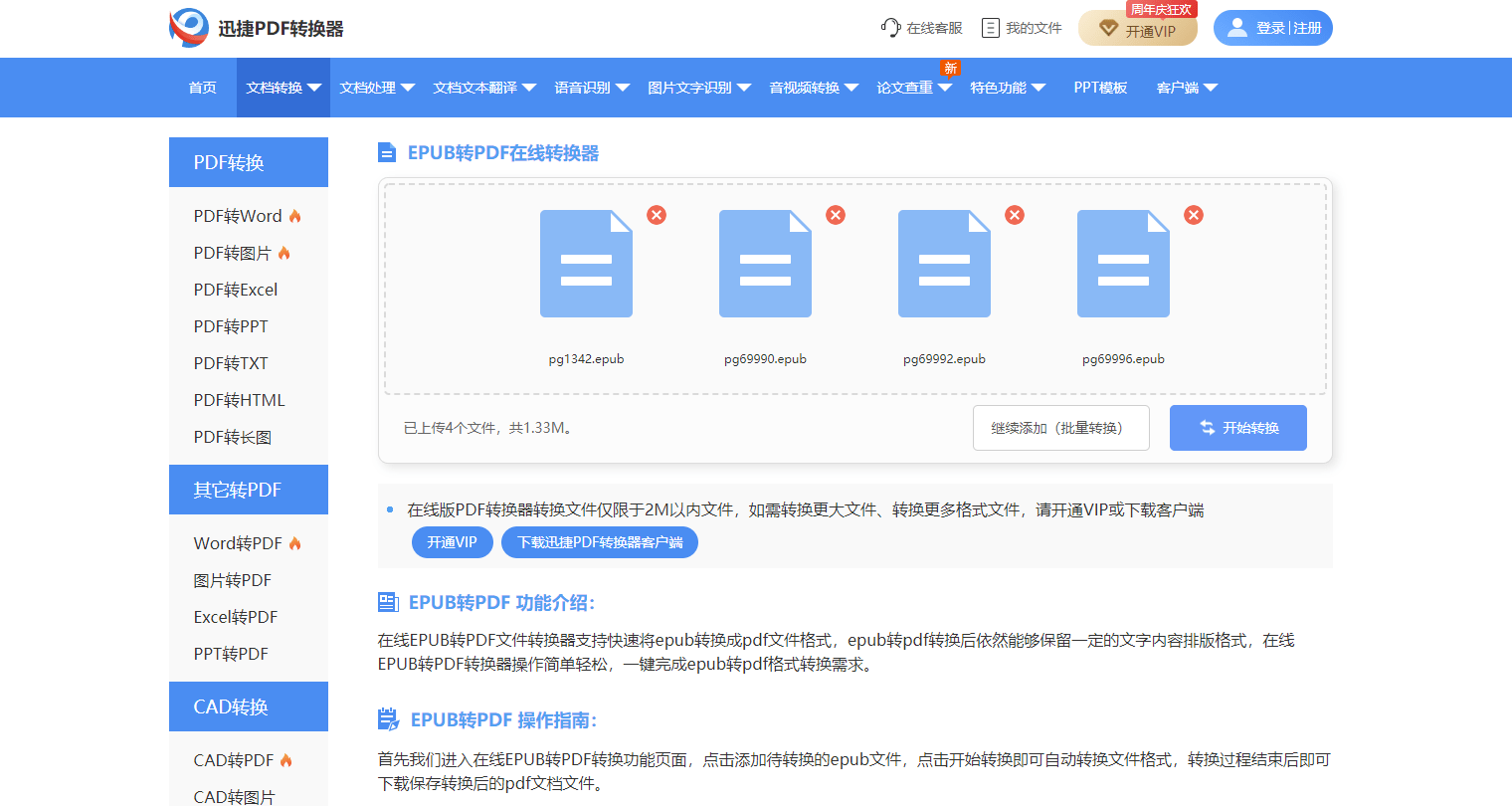 迅捷PDF转换器

在线客服 我的文件 周年庆狂欢 开通VIP 登录 | 注册

首页 文档转换 文档处理 文档文本翻译 语音识别 图片文字识别 音视频转换 新 论文查重 特色功能 PPT模板 客户端

PDF转换
PDF转Word
PDF转图片
PDF转Excel
PDF转PPT
PDF转TXT
PDF转HTML
PDF转长图

其它转PDF
Word转PDF
图片转PDF
Excel转PDF
PPT转PDF

CAD转换
CAD转PDF
CAD转图片

EPUB转PDF在线转换器

pg1342.epub
pg69990.epub
pg69992.epub
pg69996.epub

已上传4个文件，共1.33M。
继续添加（批量转换）
开始转换

在线版PDF转换器转换文件仅限于2M以内文件，如需转换更大文件、转换更多格式文件，请开通VIP或下载客户端
开通VIP
下载迅捷PDF转换器客户端

EPUB转PDF 功能介绍:

在线EPUB转PDF文件转换器支持快速将epub转换成pdf文件格式，epub转pdf转换后依然能够保留一定的文字内容排版格式，在线EPUB转PDF转换器操作简单轻松，一键完成epub转pdf格式转换需求。

EPUB转PDF 操作指南:

首先我们进入在线EPUB转PDF转换功能页面，点击添加待转换的epub文件，点击开始转换即可自动转换文件格式，转换过程结束后即可下载保存转换后的pdf文档文件。